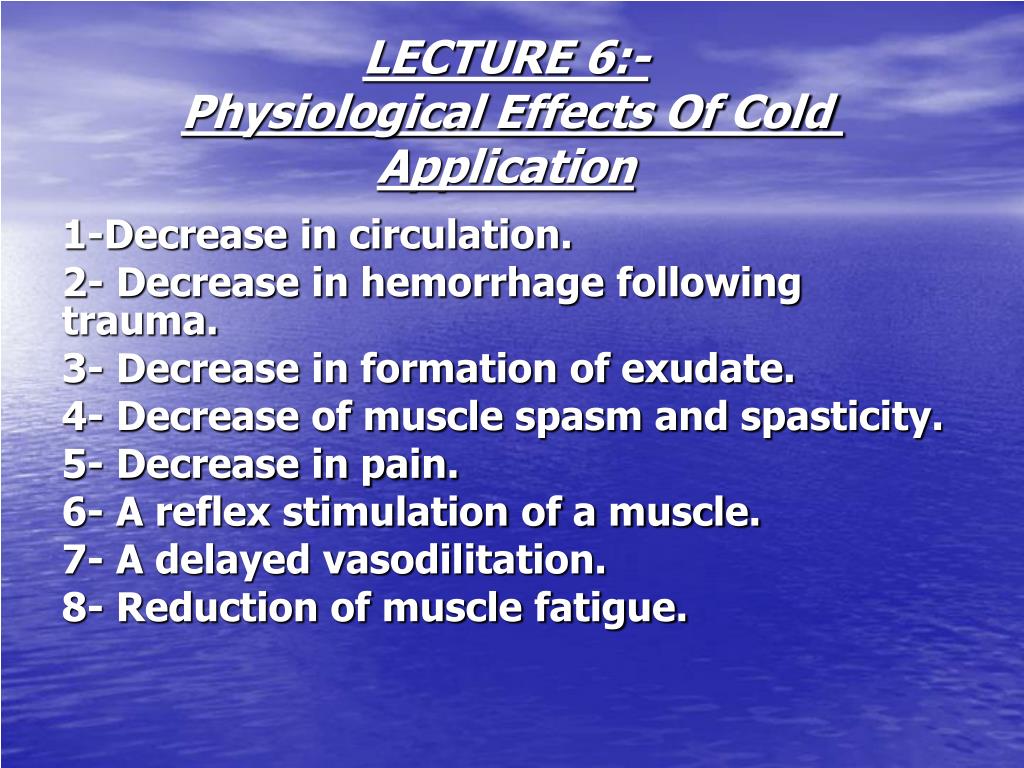 LECTURE 6:-
Physiological Effects Of Cold Application

1-Decrease in circulation.
2- Decrease in hemorrhage following trauma.
3- Decrease in formation of exudate.
4- Decrease of muscle spasm and spasticity.
5- Decrease in pain.
6- A reflex stimulation of a muscle.
7- A delayed vasodilitation.
8- Reduction of muscle fatigue.